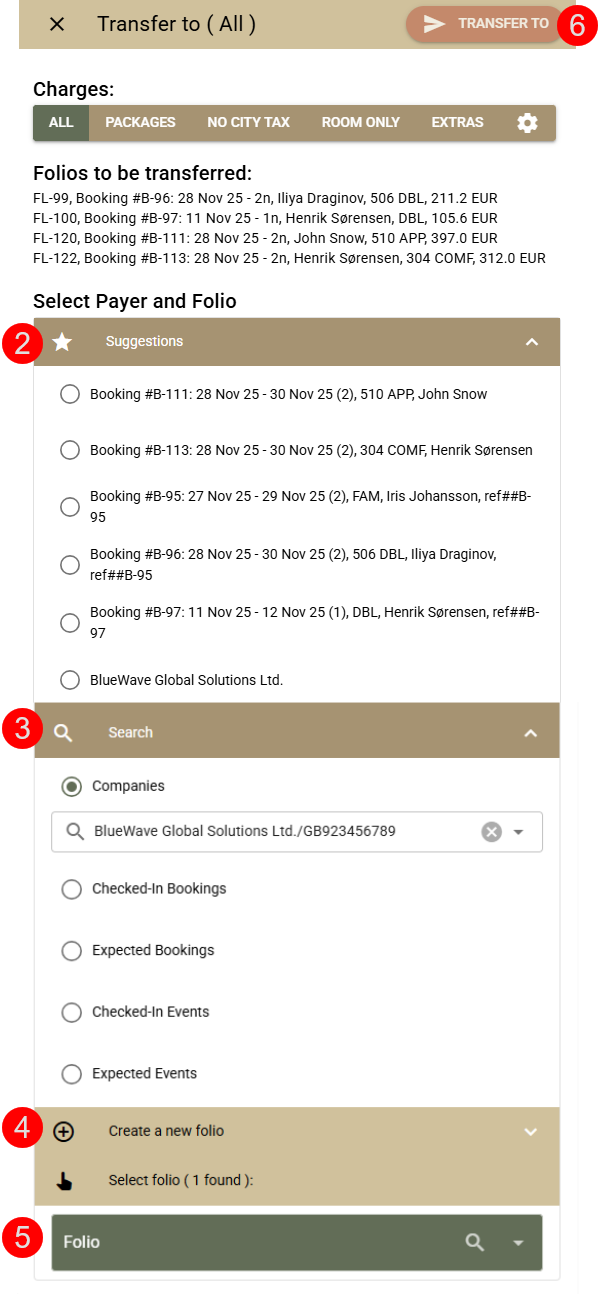 Transfer to ( All )

TRANSFER TO

6

Charges:

ALL PACKAGES NO CITY TAX ROOM ONLY EXTRAS

Folios to be transferred:

FL-99, Booking #B-96: 28 Nov 25 - 2n, Iliya Draginov, 506 DBL, 211.2 EUR
FL-100, Booking #B-97: 11 Nov 25 - 1n, Henrik Sørensen, DBL, 105.6 EUR
FL-120, Booking #B-111: 28 Nov 25 - 2n, John Snow, 510 APP, 397.0 EUR
FL-122, Booking #B-113: 28 Nov 25 - 2n, Henrik Sørensen, 304 COMF, 312.0 EUR

Select Payer and Folio

2 Suggestions

Booking #B-111: 28 Nov 25 - 30 Nov 25 (2), 510 APP, John Snow

Booking #B-113: 28 Nov 25 - 30 Nov 25 (2), 304 COMF, Henrik Sørensen

Booking #B-95: 27 Nov 25 - 29 Nov 25 (2), FAM, Iris Johansson, ref##B-95

Booking #B-96: 28 Nov 25 - 30 Nov 25 (2), 506 DBL, Iliya Draginov, ref##B-95

Booking #B-97: 11 Nov 25 - 12 Nov 25 (1), DBL, Henrik Sørensen, ref##B-97

BlueWave Global Solutions Ltd.

3 Search

Companies

BlueWave Global Solutions Ltd./GB923456789

Checked-In Bookings

Expected Bookings

Checked-In Events

Expected Events

4 Create a new folio

Select folio ( 1 found ):

5 Folio